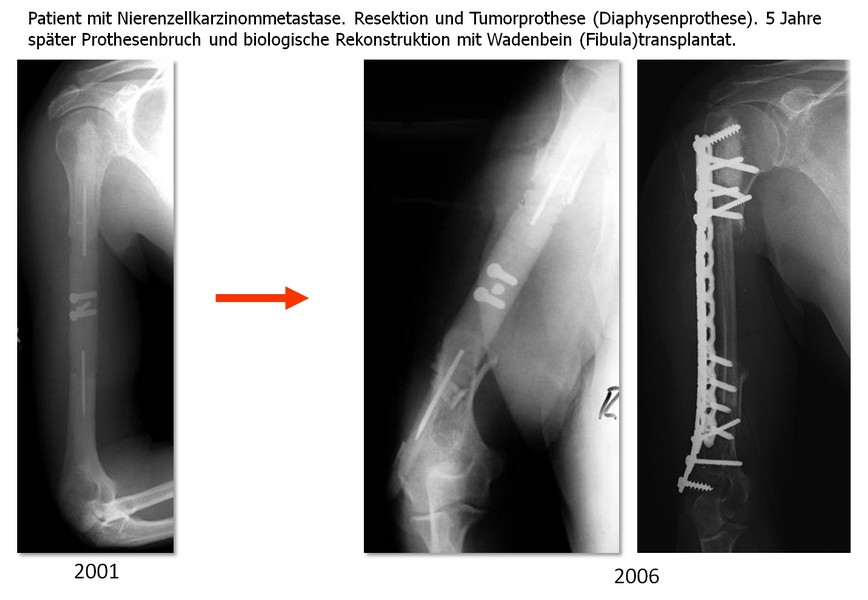 Patient mit Nierenzellkarzinommetastase. Resektion und Tumorprothese (Diaphysenprothese). 5 Jahre später Prothesenbruch und biologische Rekonstruktion mit Wadenbein (Fibula)transplantat.

2001

2006